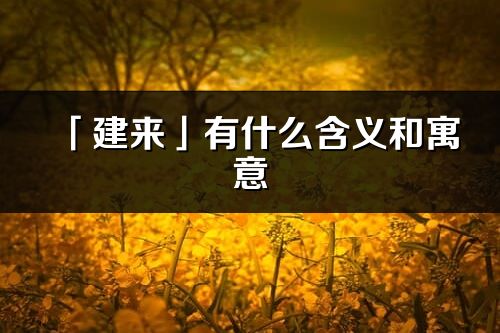 「建来」有什么含义和寓意